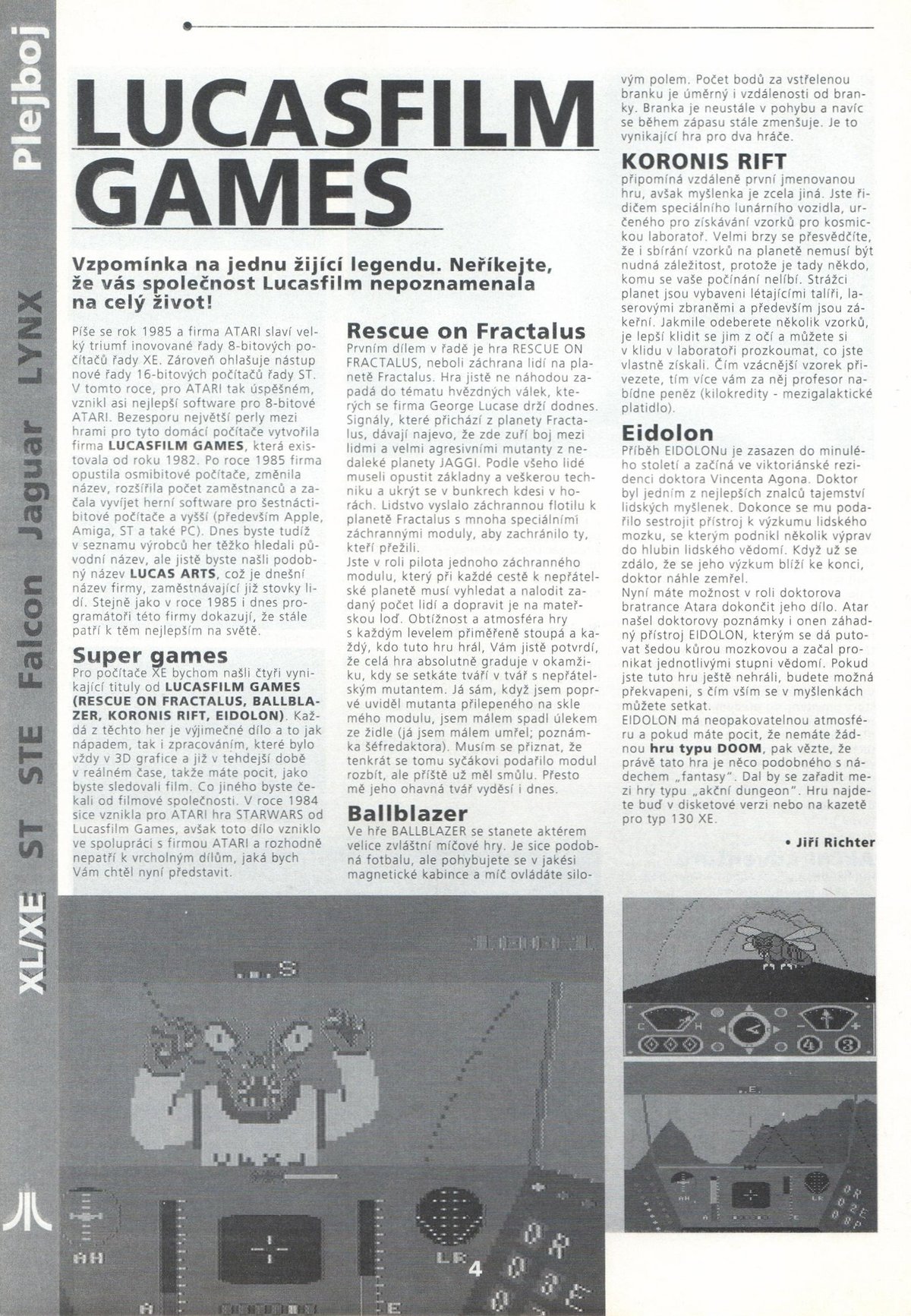 Plejboj

LYNX Jaguar Falcon STE ST XL/XE

LUCASFILM GAMES

Vzpomínka na jednu žijící legendu. Neříkejte, že vás společnost Lucasfilm nepoznamenala na celý život!

Píše se rok 1985 a firma ATARI slaví velký triumf inovované řady 8-bitových počítačů řady XE. Zároveň ohlašuje nástup nové řady 16-bitových počítačů řady ST. V tomto roce, pro ATARI tak úspěšném, vznikl asi nejlepší software pro 8-bitové ATARI. Bezesporu největší perly mezi hrami pro tyto domácí počítače vytvořila firma LUCASFILM GAMES, která existovala od roku 1982. Po roce 1985 firma opustila osmibitové počítače, změnila název, rozšířila počet zaměstnanců a začala vyvíjet herní software pro šestnáctibitové počítače a vyšší (především Apple, Amiga, ST a také PC). Dnes byste tudíž v seznamu výrobců her těžko hledali původní název, ale jistě byste našli podobný název LUCAS ARTS, což je dnešní název firmy, zaměstnávající již stovky lidí. Stejně jako v roce 1985 i dnes programátoři této firmy dokazují, že stále patří k těm nejlepším na světě.

Super games
Pro počítače XE bychom našli čtyři vynikající tituly od LUCASFILM GAMES (RESCUE ON FRACTALUS, BALLBLAZER, KORONIS RIFT, EIDOLON). Každá z těchto her je výjimečné dílo a to jak nápadem, tak i zpracováním, které bylo vždy v 3D grafice a již v tehdejší době v reálném čase, takže máte pocit, jako byste sledovali film. Co jiného byste čekali od filmové společnosti. V roce 1984 sice vznikla pro ATARI hra STARWARS od Lucasfilm Games, avšak toto dílo vzniklo ve spolupráci s firmou ATARI a rozhodně nepatří k vrcholným dílům, jaká bych Vám chtěl nyní představit.

Rescue on Fractalus
Prvním dílem v řadě je hra RESCUE ON FRACTALUS, neboli záchrana lidí na planetě Fractalus. Hra jistě ne náhodou zapadá do tématu hvězdných válek, kterých se firma George Lucase drží dodnes. Signály, které přichází z planety Fractalus, dávají najevo, že zde zuří boj mezi lidmi a velmi agresivními mutanty z nedaleké planety JAGGI. Podle všeho lidé museli opustit základny a veškerou techniku a ukrýt se v bunkrech kdesi v horách. Lidstvo vyslalo záchrannou flotilu k planetě Fractalus s mnoha speciálními záchrannými moduly, aby zachránilo ty, kteří přežili.
Jste v roli pilota jednoho záchranného modulu, který při každé cestě k nepřátelské planetě musí vyhledat a nalodit zadaný počet lidí a dopravit je na mateřskou loď. Obtížnost a atmosféra hry s každým levelem přiměřeně stoupá a každý, kdo tuto hru hrál, Vám jistě potvrdí, že celá hra absolutně graduje v okamžiku, kdy se setkáte tváří v tvář s nepřátelským mutantem. Já sám, když jsem poprvé uviděl mutanta přilepeného na skle mého modulu, jsem málem spadl úlekem ze židle (já jsem málem umřel; poznámka šéfredaktora). Musím se přiznat, že tenkrát se tomu syčákovi podařilo modul rozbít, ale příště už měl smůlu. Přesto mě jeho ohavná tvář vyděsí i dnes.

Ballblazer
Ve hře BALLBLAZER se stanete aktérem velice zvláštní míčové hry. Je sice podobná fotbalu, ale pohybujete se v jakési magnetické kabince a míč ovládáte silovým polem. Počet bodů za vstřelenou branku je úměrný i vzdálenosti od branky. Branka je neustále v pohybu a navíc se během zápasu stále zmenšuje. Je to vynikající hra pro dva hráče.

KORONIS RIFT
připomíná vzdáleně první jmenovanou hru, avšak myšlenka je zcela jiná. Jste řidičem speciálního lunárního vozidla, určeného pro získávání vzorků pro kosmickou laboratoř. Velmi brzy se přesvědčíte, že i sbírání vzorků na planetě nemusí být nudná záležitost, protože je tady někdo, komu se vaše počínání nelíbí. Strážci planet jsou vybaveni létajícími talíři, laserovými zbraněmi a především jsou zákeřní. Jakmile odeberete několik vzorků, je lepší klidit se jim z očí a můžete si v klidu v laboratoři prozkoumat, co jste vlastně získali. Čím vzácnější vzorek přivezete, tím více vám za něj profesor nabídne peněz (kilokredity - mezigalaktické platidlo).

Eidolon
Příběh EIDOLONu je zasazen do minulého století a začíná ve viktoriánské rezidenci doktora Vincenta Agona. Doktor byl jedním z nejlepších znalců tajemství lidských myšlenek. Dokonce se mu podařilo sestrojit přístroj k výzkumu lidského mozku, se kterým podnikl několik výprav do hlubin lidského vědomí. Když už se zdálo, že se jeho výzkum blíží ke konci, doktor náhle zemřel.
Nyní máte možnost v roli doktorova bratrance Atara dokončit jeho dílo. Atar našel doktorovy poznámky i onen záhadný přístroj EIDOLON, kterým se dá putovat šedou kůrou mozkovou a začal pronikat jednotlivými stupni vědomí. Pokud jste tuto hru ještě nehráli, budete možná překvapeni, s čím vším se v myšlenkách můžete setkat.
EIDOLON má neopakovatelnou atmosféru a pokud máte pocit, že nemáte žádnou hru typu DOOM, pak vězte, že právě tato hra je něco podobného s nádechem „fantasy". Dal by se zařadit mezi hry typu „akční dungeon". Hru najdete buď v disketové verzi nebo na kazetě pro typ 130 XE.

• Jiří Richter

4